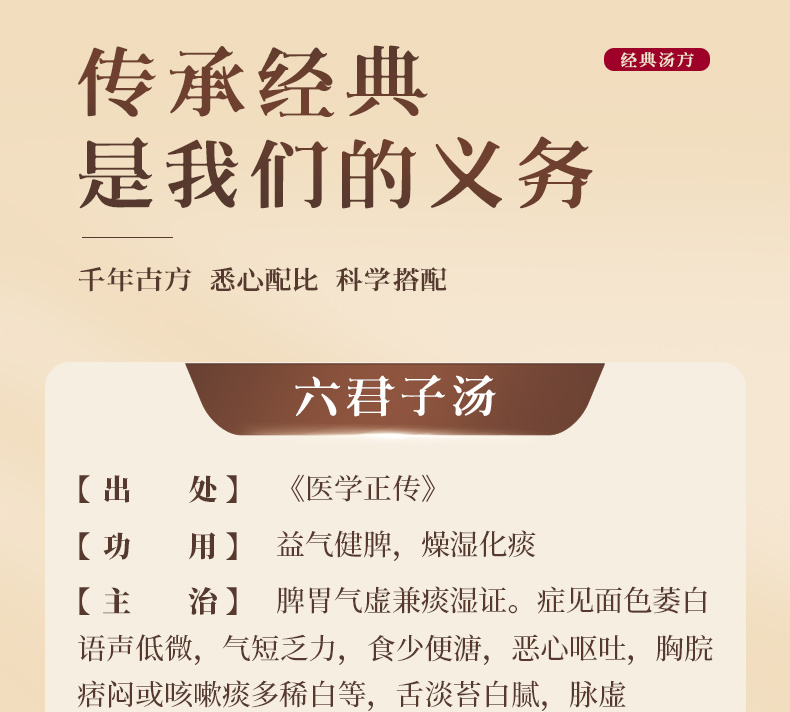 经典汤方

传承经典
是我们的义务

千年古方 悉心配比 科学搭配

六君子汤

【出 处】 《医学正传》

【功 用】 益气健脾，燥湿化痰

【主 治】 脾胃气虚兼痰湿证。症见面色萎白语声低微，气短乏力，食少便溏，恶心呕吐，胸脘痞闷或咳嗽痰多稀白等，舌淡苔白腻，脉虚